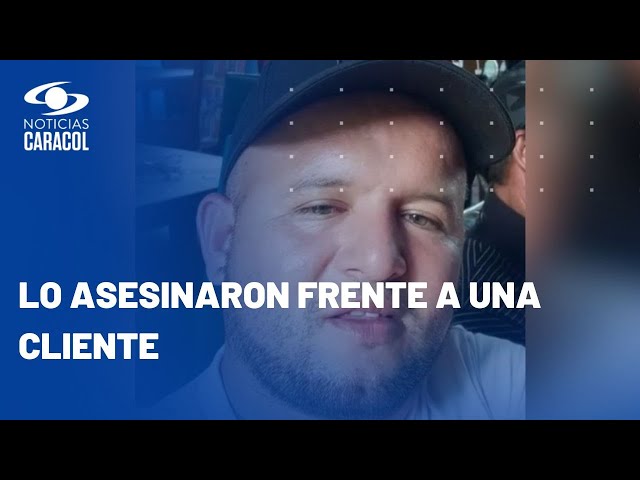 NOTICIAS
CARACOL

LO ASESINARON FRENTE A UNA CLIENTE